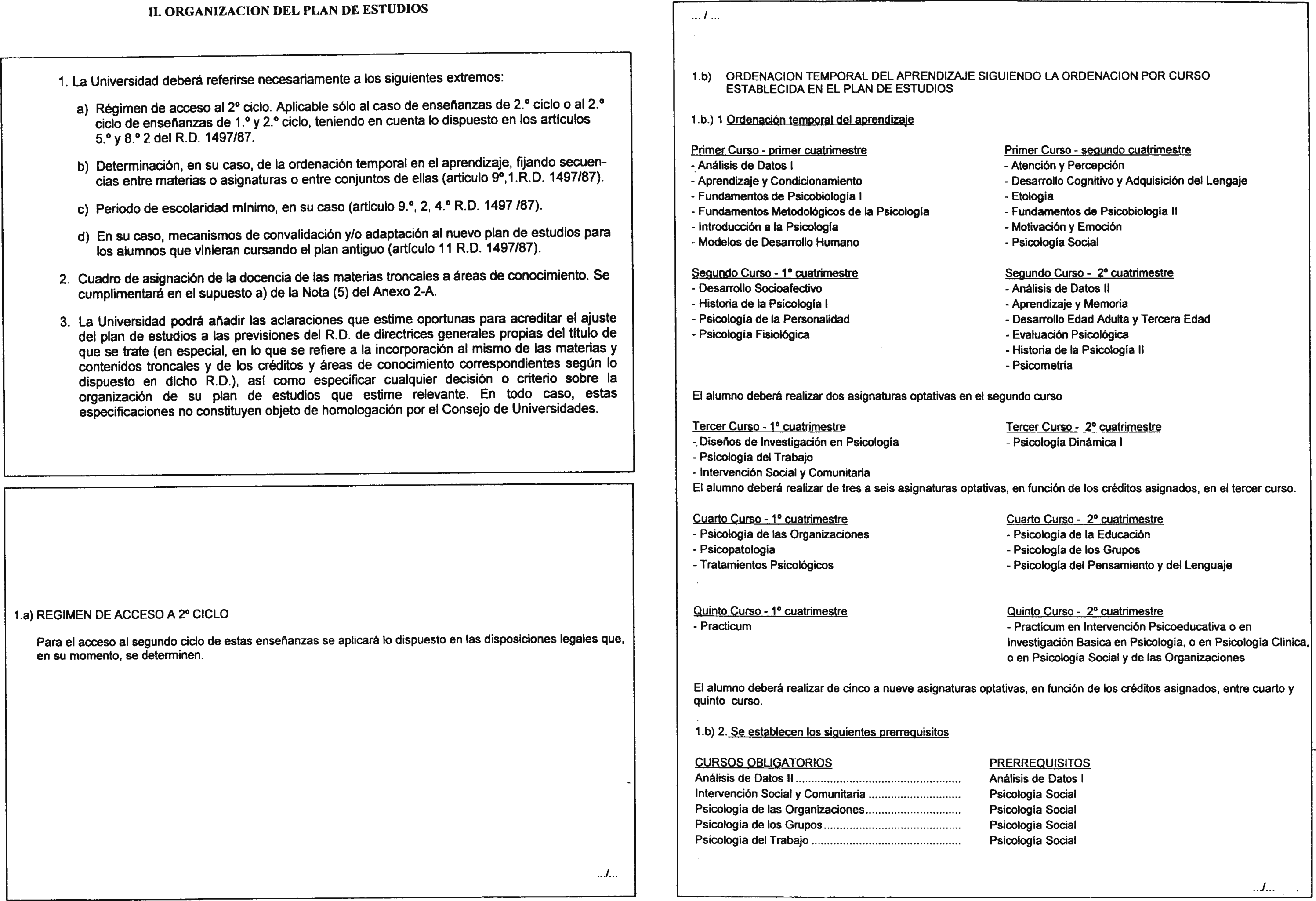 II. ORGANIZACION DEL PLAN DE ESTUDIOS

1. La Universidad deberá referirse necesariamente a los siguientes extremos:

a) Régimen de acceso al 2º ciclo. Aplicable sólo al caso de enseñanzas de 2.º ciclo o al 2.º ciclo de enseñanzas de 1.º y 2.º ciclo, teniendo en cuenta lo dispuesto en los artículos 5.º y 8.º 2 del R.D. 1497/87.

b) Determinación, en su caso, de la ordenación temporal en el aprendizaje, fijando secuencias entre materias o asignaturas o entre conjuntos de ellas (articulo 9º,1.R.D. 1497/87).

c) Periodo de escolaridad mínimo, en su caso (articulo 9.º, 2, 4.º R.D. 1497 /87).

d) En su caso, mecanismos de convalidación y/o adaptación al nuevo plan de estudios para los alumnos que vinieran cursando el plan antiguo (artículo 11 R.D. 1497/87).

2. Cuadro de asignación de la docencia de las materias troncales a áreas de conocimiento. Se cumplimentará en el supuesto a) de la Nota (5) del Anexo 2-A.

3. La Universidad podrá añadir las aclaraciones que estime oportunas para acreditar el ajuste del plan de estudios a las previsiones del R.D. de directrices generales propias del título de que se trate (en especial, en lo que se refiere a la incorporación al mismo de las materias y contenidos troncales y de los créditos y áreas de conocimiento correspondientes según lo dispuesto en dicho R.D.), así como especificar cualquier decisión o criterio sobre la organización de su plan de estudios que estime relevante. En todo caso, estas especificaciones no constituyen objeto de homologación por el Consejo de Universidades.

1.a) REGIMEN DE ACCESO A 2º CICLO

Para el acceso al segundo ciclo de estas enseñanzas se aplicará lo dispuesto en las disposiciones legales que, en su momento, se determinen.

.../...

... / ...

1.b) ORDENACION TEMPORAL DEL APRENDIZAJE SIGUIENDO LA ORDENACION POR CURSO ESTABLECIDA EN EL PLAN DE ESTUDIOS

1.b.) 1 Ordenación temporal del aprendizaje

Primer Curso - primer cuatrimestre
- Análisis de Datos I
- Aprendizaje y Condicionamiento
- Fundamentos de Psicobiología I
- Fundamentos Metodológicos de la Psicología
- Introducción a la Psicología
- Modelos de Desarrollo Humano

Primer Curso - segundo cuatrimestre
- Atención y Percepción
- Desarrollo Cognitivo y Adquisición del Lengaje
- Etología
- Fundamentos de Psicobiología II
- Motivación y Emoción
- Psicología Social

Segundo Curso - 1º cuatrimestre
- Desarrollo Socioafectivo
- Historia de la Psicología I
- Psicología de la Personalidad
- Psicología Fisiológica

Segundo Curso - 2º cuatrimestre
- Análisis de Datos II
- Aprendizaje y Memoria
- Desarrollo Edad Adulta y Tercera Edad
- Evaluación Psicológica
- Historia de la Psicología II
- Psicometría

El alumno deberá realizar dos asignaturas optativas en el segundo curso

Tercer Curso - 1º cuatrimestre
- Diseños de Investigación en Psicología
- Psicología del Trabajo
- Intervención Social y Comunitaria

Tercer Curso - 2º cuatrimestre
- Psicología Dinámica I

El alumno deberá realizar de tres a seis asignaturas optativas, en función de los créditos asignados, en el tercer curso.

Cuarto Curso - 1º cuatrimestre
- Psicología de las Organizaciones
- Psicopatología
- Tratamientos Psicológicos

Cuarto Curso - 2º cuatrimestre
- Psicología de la Educación
- Psicología de los Grupos
- Psicología del Pensamiento y del Lenguaje

Quinto Curso - 1º cuatrimestre
- Practicum

Quinto Curso - 2º cuatrimestre
- Practicum en Intervención Psicoeducativa o en Investigación Basica en Psicología, o en Psicología Clinica, o en Psicología Social y de las Organizaciones

El alumno deberá realizar de cinco a nueve asignaturas optativas, en función de los créditos asignados, entre cuarto y quinto curso.

1.b) 2. Se establecen los siguientes prerrequisitos

| CURSOS OBLIGATORIOS | PRERREQUISITOS |
|---|---|
| Análisis de Datos II | Análisis de Datos I |
| Intervención Social y Comunitaria | Psicología Social |
| Psicología de las Organizaciones | Psicología Social |
| Psicología de los Grupos | Psicología Social |
| Psicología del Trabajo | Psicología Social |

.../...